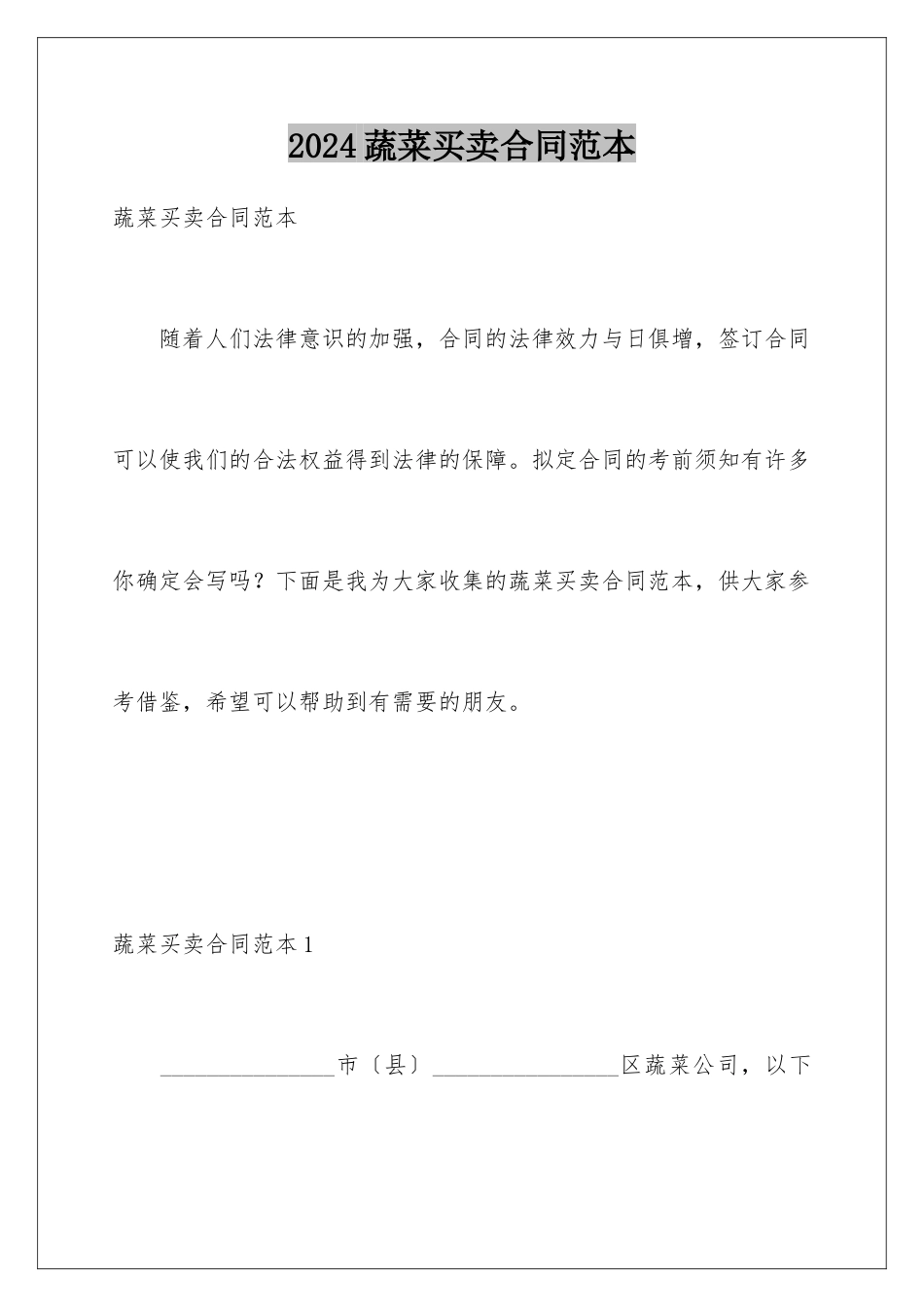 2024蔬菜买卖合同范本

蔬菜买卖合同范本

随着人们法律意识的加强，合同的法律效力与日俱增，签订合同可以使我们的合法权益得到法律的保障。拟定合同的考前须知有许多你确定会写吗？下面是我为大家收集的蔬菜买卖合同范本，供大家参考借鉴，希望可以帮助到有需要的朋友。

蔬菜买卖合同范本1

________________市〔县〕_________________区蔬菜公司，以下